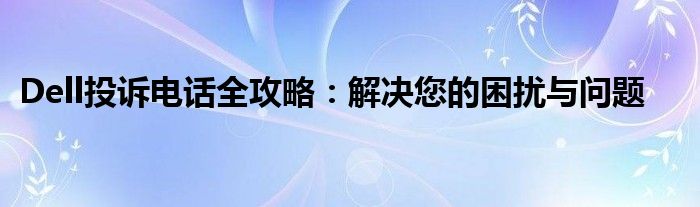 Dell投诉电话全攻略：解决您的困扰与问题